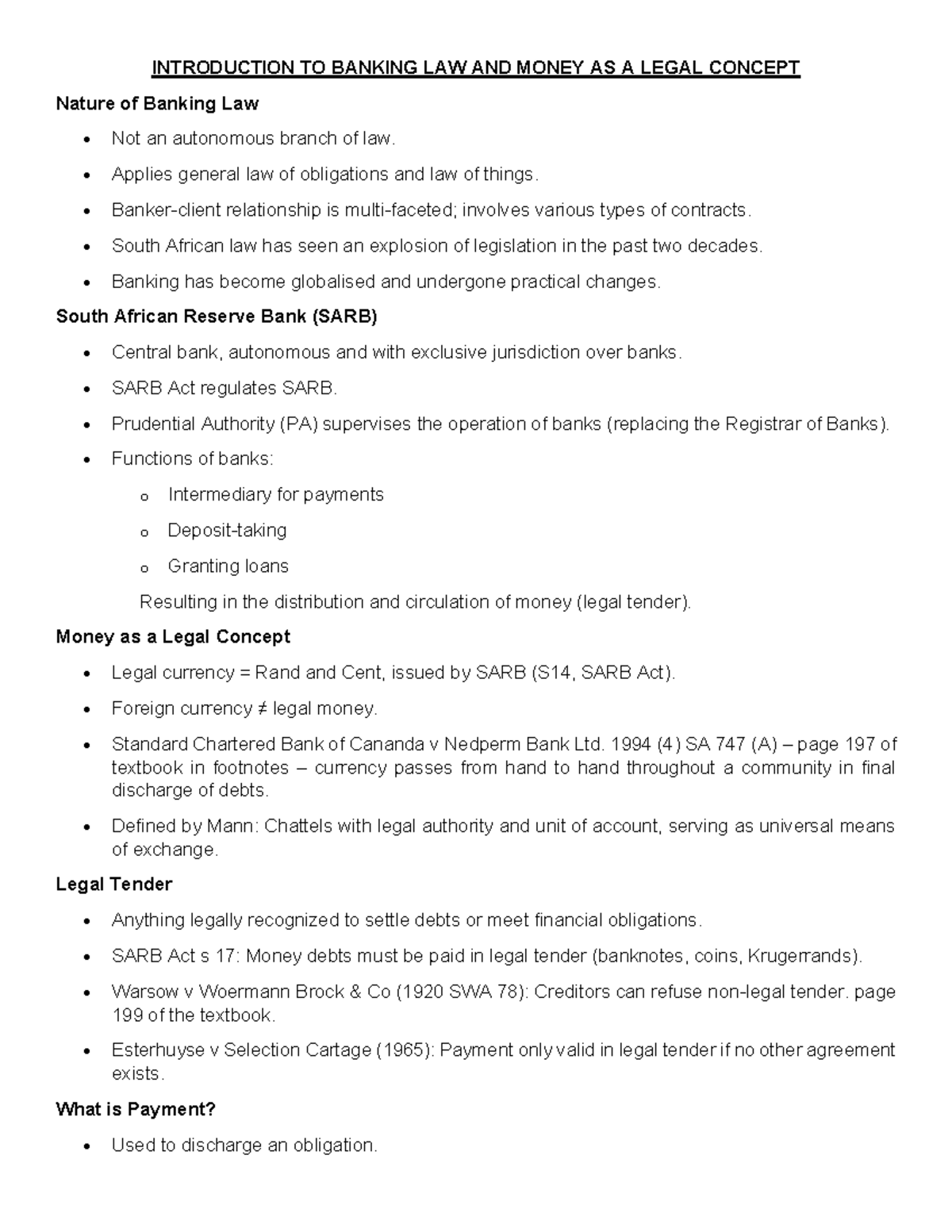 INTRODUCTION TO BANKING LAW AND MONEY AS A LEGAL CONCEPT

Nature of Banking Law

• Not an autonomous branch of law.

• Applies general law of obligations and law of things.

• Banker-client relationship is multi-faceted; involves various types of contracts.

• South African law has seen an explosion of legislation in the past two decades.

• Banking has become globalised and undergone practical changes.

South African Reserve Bank (SARB)

• Central bank, autonomous and with exclusive jurisdiction over banks.

• SARB Act regulates SARB.

• Prudential Authority (PA) supervises the operation of banks (replacing the Registrar of Banks).

• Functions of banks:

o Intermediary for payments

o Deposit-taking

o Granting loans

Resulting in the distribution and circulation of money (legal tender).

Money as a Legal Concept

• Legal currency = Rand and Cent, issued by SARB (S14, SARB Act).

• Foreign currency ≠ legal money.

• Standard Chartered Bank of Cananda v Nedperm Bank Ltd. 1994 (4) SA 747 (A) – page 197 of textbook in footnotes – currency passes from hand to hand throughout a community in final discharge of debts.

• Defined by Mann: Chattels with legal authority and unit of account, serving as universal means of exchange.

Legal Tender

• Anything legally recognized to settle debts or meet financial obligations.

• SARB Act s 17: Money debts must be paid in legal tender (banknotes, coins, Krugerrands).

• Warsow v Woermann Brock & Co (1920 SWA 78): Creditors can refuse non-legal tender. page 199 of the textbook.

• Esterhuyse v Selection Cartage (1965): Payment only valid in legal tender if no other agreement exists.

What is Payment?

• Used to discharge an obligation.